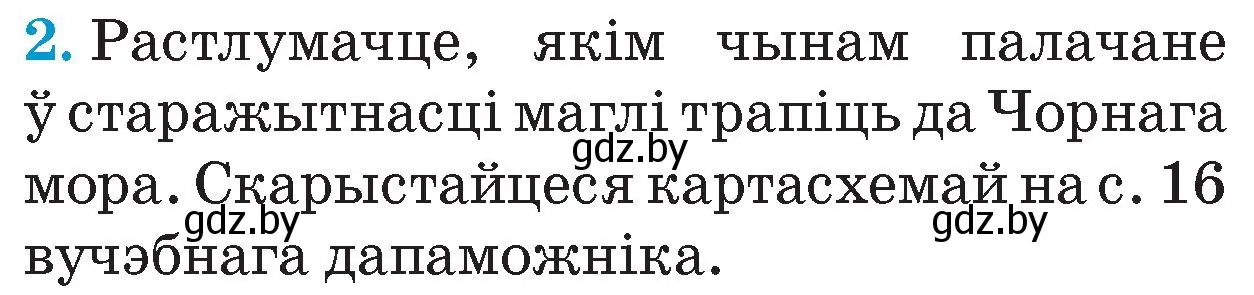 2. Растлумачце, якім чынам палачане ў старажытнасці маглі трапіць да Чорнага мора. Скарыстайцеся картасхемай на с. 16 вучэбнага дапаможніка.

gdz.by

gdz.by

gdz.by